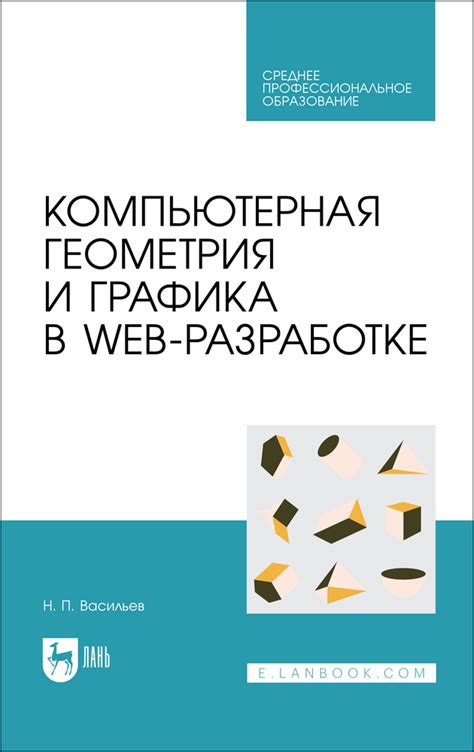 СРЕДНЕЕ ПРОФЕССИОНАЛЬНОЕ ОБРАЗОВАНИЕ

КОМПЬЮТЕРНАЯ ГЕОМЕТРИЯ И ГРАФИКА В WEB-РАЗРАБОТКЕ

Н. П. Васильев

ЛАНЬ

E.LANBOOK.COM